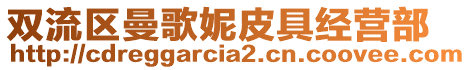 双流区曼歌妮皮具经营部
http://cdreggarcia2.cn.coovee.com